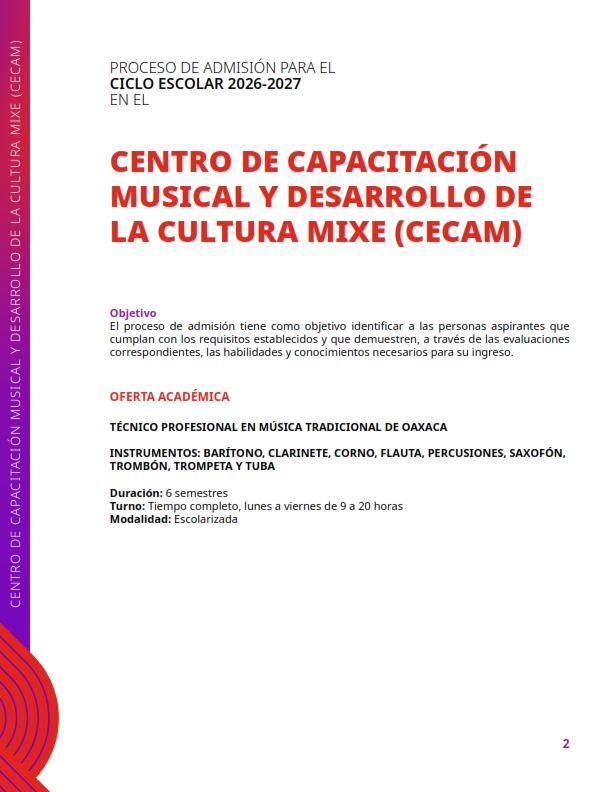 CENTRO DE CAPACITACIÓN MUSICAL Y DESARROLLO DE LA CULTURA MIXE (CECAM)

PROCESO DE ADMISIÓN PARA EL
CICLO ESCOLAR 2026-2027
EN EL

CENTRO DE CAPACITACIÓN MUSICAL Y DESARROLLO DE LA CULTURA MIXE (CECAM)

Objetivo
El proceso de admisión tiene como objetivo identificar a las personas aspirantes que cumplan con los requisitos establecidos y que demuestren, a través de las evaluaciones correspondientes, las habilidades y conocimientos necesarios para su ingreso.

OFERTA ACADÉMICA

TÉCNICO PROFESIONAL EN MÚSICA TRADICIONAL DE OAXACA

INSTRUMENTOS: BARÍTONO, CLARINETE, CORNO, FLAUTA, PERCUSIONES, SAXOFÓN, TROMBÓN, TROMPETA Y TUBA

Duración: 6 semestres
Turno: Tiempo completo, lunes a viernes de 9 a 20 horas
Modalidad: Escolarizada

2